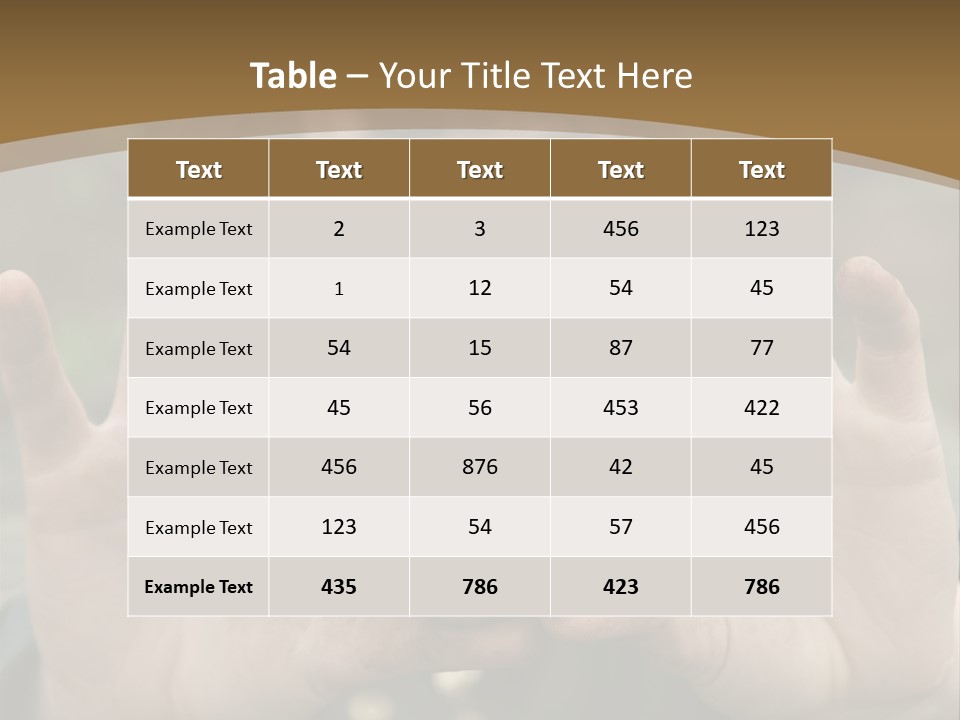 Table – Your Title Text Here

| Text | Text | Text | Text | Text |
|---|---|---|---|---|
| Example Text | 2 | 3 | 456 | 123 |
| Example Text | 1 | 12 | 54 | 45 |
| Example Text | 54 | 15 | 87 | 77 |
| Example Text | 45 | 56 | 453 | 422 |
| Example Text | 456 | 876 | 42 | 45 |
| Example Text | 123 | 54 | 57 | 456 |
| Example Text | 435 | 786 | 423 | 786 |